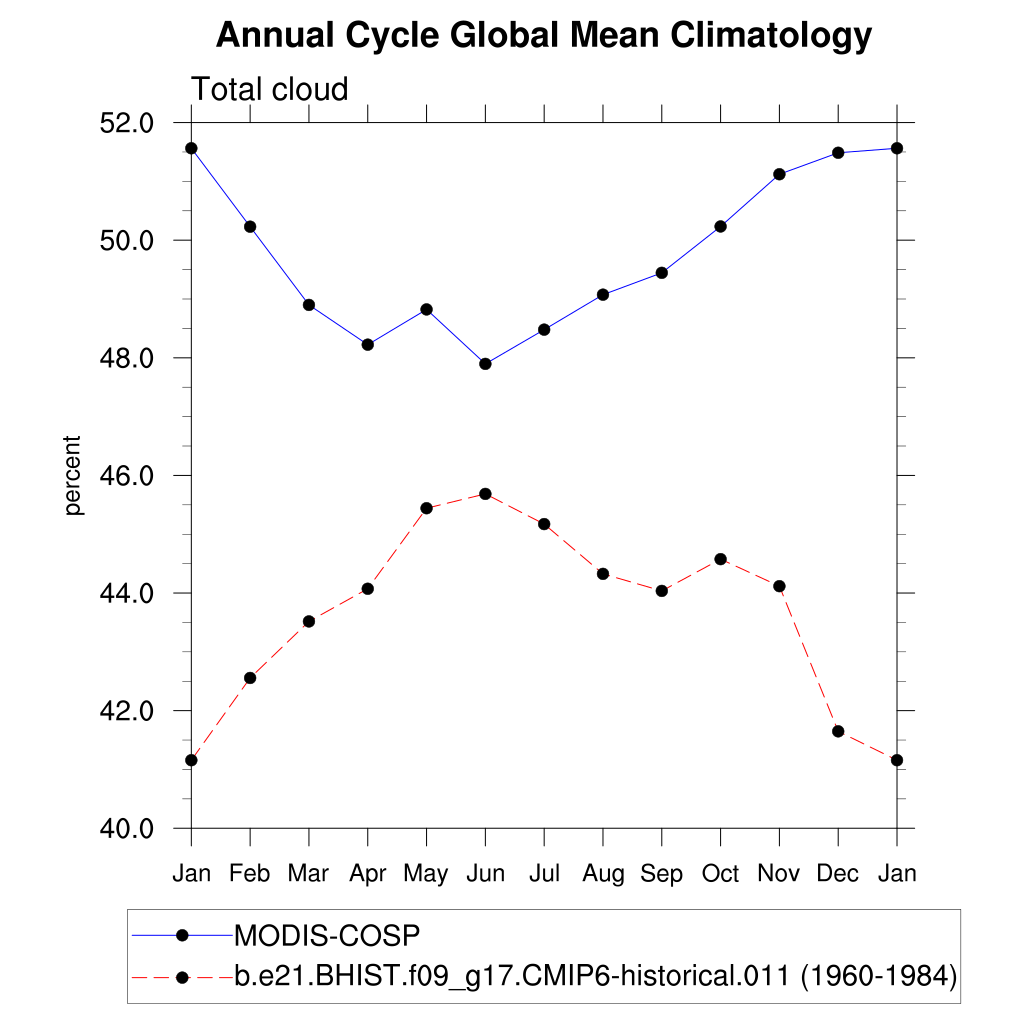 Annual Cycle Global Mean Climatology

Total cloud

52.0
50.0
48.0
46.0
44.0
42.0
40.0

percent

Jan Feb Mar Apr May Jun Jul Aug Sep Oct Nov Dec Jan

MODIS-COSP
b.e21.BHIST.f09_g17.CMIP6-historical.011 (1960-1984)